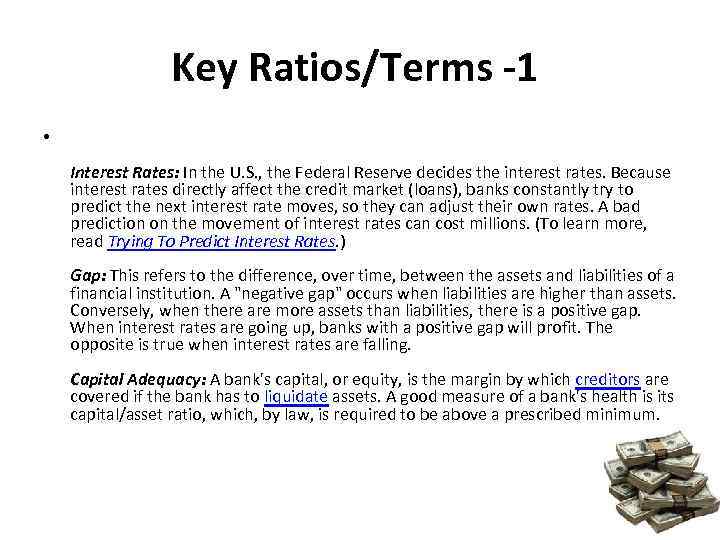 Key Ratios/Terms -1

•

Interest Rates: In the U.S., the Federal Reserve decides the interest rates. Because interest rates directly affect the credit market (loans), banks constantly try to predict the next interest rate moves, so they can adjust their own rates. A bad prediction on the movement of interest rates can cost millions. (To learn more, read Trying To Predict Interest Rates.)

Gap: This refers to the difference, over time, between the assets and liabilities of a financial institution. A "negative gap" occurs when liabilities are higher than assets. Conversely, when there are more assets than liabilities, there is a positive gap. When interest rates are going up, banks with a positive gap will profit. The opposite is true when interest rates are falling.

Capital Adequacy: A bank's capital, or equity, is the margin by which creditors are covered if the bank has to liquidate assets. A good measure of a bank's health is its capital/asset ratio, which, by law, is required to be above a prescribed minimum.